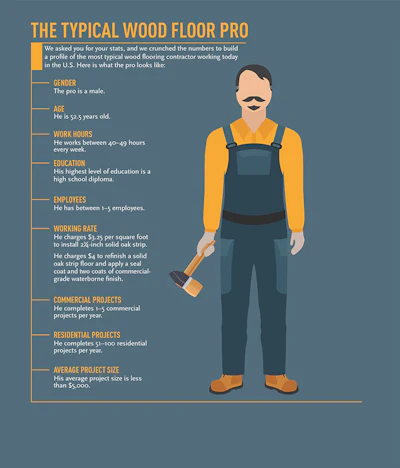 THE TYPICAL WOOD FLOOR PRO

We asked you for your stats, and we crunched the numbers to build a profile of the most typical wood flooring contractor working today in the U.S. Here is what the pro looks like:

GENDER
The pro is a male.

AGE
He is 52.5 years old.

WORK HOURS
He works between 40–49 hours every week.

EDUCATION
His highest level of education is a high school diploma.

EMPLOYEES
He has between 1–5 employees.

WORKING RATE
He charges \$3.25 per square foot to install 2¼-inch solid oak strip.

He charges \$4 to refinish a solid oak strip floor and apply a seal coat and two coats of commercial-grade waterborne finish.

COMMERCIAL PROJECTS
He completes 1–5 commercial projects per year.

RESIDENTIAL PROJECTS
He completes 51–100 residential projects per year.

AVERAGE PROJECT SIZE
His average project size is less than \$5,000.